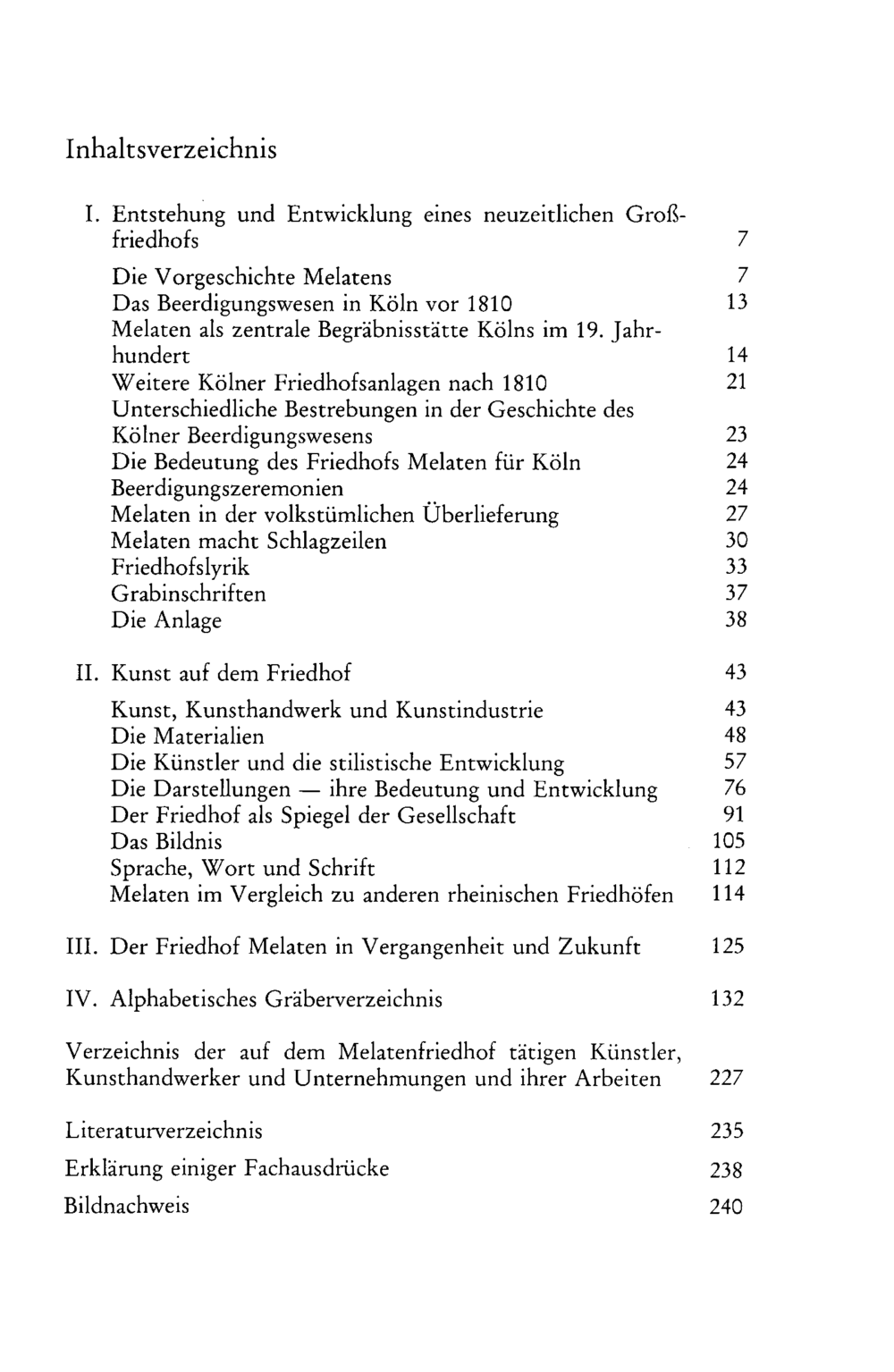 Inhaltsverzeichnis

I. Entstehung und Entwicklung eines neuzeitlichen Großfriedhofs 7

Die Vorgeschichte Melatens 7
Das Beerdigungswesen in Köln vor 1810 13
Melaten als zentrale Begräbnisstätte Kölns im 19. Jahrhundert 14
Weitere Kölner Friedhofsanlagen nach 1810 21
Unterschiedliche Bestrebungen in der Geschichte des Kölner Beerdigungswesens 23
Die Bedeutung des Friedhofs Melaten für Köln 24
Beerdigungszeremonien 24
Melaten in der volkstümlichen Überlieferung 27
Melaten macht Schlagzeilen 30
Friedhofslyrik 33
Grabinschriften 37
Die Anlage 38

II. Kunst auf dem Friedhof 43

Kunst, Kunsthandwerk und Kunstindustrie 43
Die Materialien 48
Die Künstler und die stilistische Entwicklung 57
Die Darstellungen — ihre Bedeutung und Entwicklung 76
Der Friedhof als Spiegel der Gesellschaft 91
Das Bildnis 105
Sprache, Wort und Schrift 112
Melaten im Vergleich zu anderen rheinischen Friedhöfen 114

III. Der Friedhof Melaten in Vergangenheit und Zukunft 125

IV. Alphabetisches Gräberverzeichnis 132

Verzeichnis der auf dem Melatenfriedhof tätigen Künstler, Kunsthandwerker und Unternehmungen und ihrer Arbeiten 227

Literaturverzeichnis 235

Erklärung einiger Fachausdrücke 238

Bildnachweis 240